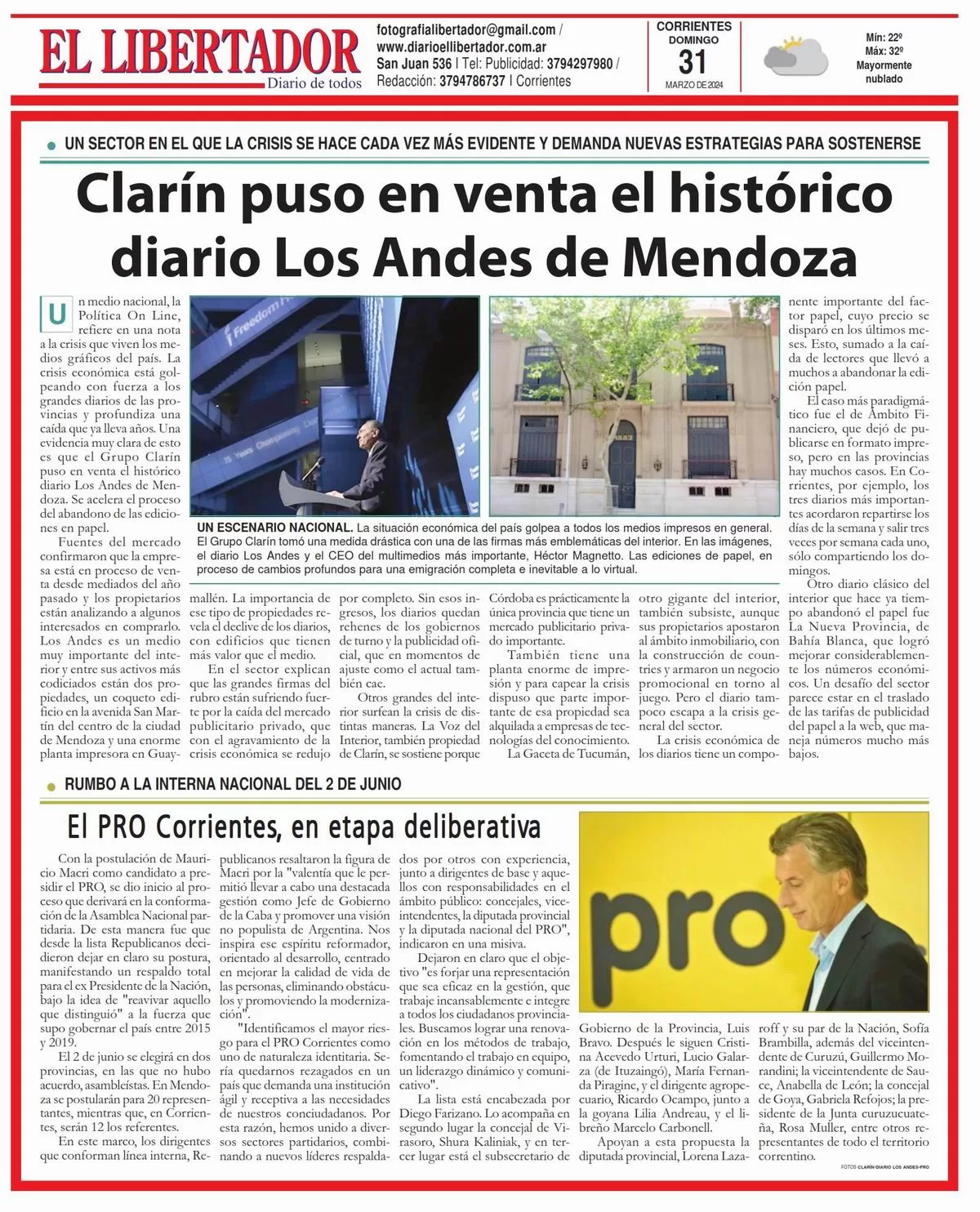 EL LIBERTADOR
Diario de todos

fotografialibertador@gmail.com / www.diarioellibertador.com.ar San Juan 536 | Tel: Publicidad: 3794297980 / Redacción: 3794786737 | Corrientes

CORRIENTES
DOMINGO
31
MARZO DE 2024

Mín: 22º
Máx: 32º
Mayormente nublado

UN SECTOR EN EL QUE LA CRISIS SE HACE CADA VEZ MÁS EVIDENTE Y DEMANDA NUEVAS ESTRATEGIAS PARA SOSTENERSE

Clarín puso en venta el histórico diario Los Andes de Mendoza

Un medio nacional, la Política On Line, refiere en una nota a la crisis que viven los medios gráficos del país. La crisis económica está golpeando con fuerza a los grandes diarios de las provincias y profundiza una caída que ya lleva años. Una evidencia muy clara de esto es que el Grupo Clarín puso en venta el histórico diario Los Andes de Mendoza. Se acelera el proceso del abandono de las ediciones en papel.

Fuentes del mercado confirmaron que la empresa está en proceso de venta desde mediados del año pasado y los propietarios están analizando a algunos interesados en comprarlo. Los Andes es un medio muy importante del interior y entre sus activos más codiciados están dos propiedades, un coqueto edificio en la avenida San Martín del centro de la ciudad de Mendoza y una enorme planta impresora en Guaymallén. La importancia de ese tipo de propiedades revela el declive de los diarios, con edificios que tienen más valor que el medio.

En el sector explican que las grandes firmas del rubro están sufriendo fuerte por la caída del mercado publicitario privado, que con el agravamiento de la crisis económica se redujo por completo. Sin esos ingresos, los diarios quedan rehenes de los gobiernos de turno y la publicidad oficial, que en momentos de ajuste como el actual también cae.

Otros grandes del interior surfean la crisis de distintas maneras. La Voz del Interior, también propiedad de Clarín, se sostiene porque Córdoba es prácticamente la única provincia que tiene un mercado publicitario privado importante.

También tiene una planta enorme de impresión y para capear la crisis dispuso que parte importante de esa propiedad sea alquilada a empresas de tecnologías del conocimiento.

La Gaceta de Tucumán, otro gigante del interior, también subsiste, aunque sus propietarios apostaron al ámbito inmobiliario, con la construcción de countries y armaron un negocio promocional en torno al juego. Pero el diario tampoco escapa a la crisis general del sector.

La crisis económica de los diarios tiene un componente importante del factor papel, cuyo precio se disparó en los últimos meses. Esto, sumado a la caída de lectores que llevó a muchos a abandonar la edición papel.

El caso más paradigmático fue el de Ámbito Financiero, que dejó de publicarse en formato impreso, pero en las provincias hay muchos casos. En Corrientes, por ejemplo, los tres diarios más importantes acordaron repartirse los días de la semana y salir tres veces por semana cada uno, sólo compartiendo los domingos.

Otro diario clásico del interior que hace ya tiempo abandonó el papel fue La Nueva Provincia, de Bahía Blanca, que logró mejorar considerablemente los números económicos. Un desafío del sector parece estar en el traslado de las tarifas de publicidad del papel a la web, que maneja números mucho más bajos.

UN ESCENARIO NACIONAL. La situación económica del país golpea a todos los medios impresos en general. El Grupo Clarín tomó una medida drástica con una de las firmas más emblemáticas del interior. En las imágenes, el diario Los Andes y el CEO del multimedios más importante, Héctor Magnetto. Las ediciones de papel, en proceso de cambios profundos para una emigración completa e inevitable a lo virtual.

RUMBO A LA INTERNA NACIONAL DEL 2 DE JUNIO

El PRO Corrientes, en etapa deliberativa

Con la postulación de Mauricio Macri como candidato a presidir el PRO, se dio inicio al proceso que derivará en la conformación de la Asamblea Nacional partidaria. De esta manera fue que desde la lista Republicanos decidieron dejar en claro su postura, manifestando un respaldo total para el ex Presidente de la Nación, bajo la idea de "reavivar aquello que distinguió" a la fuerza que supo gobernar el país entre 2015 y 2019.

El 2 de junio se elegirá en dos provincias, en las que no hubo acuerdo, asambleístas. En Mendoza se postularán para 20 representantes, mientras que, en Corrientes, serán 12 los referentes.

En este marco, los dirigentes que conforman línea interna, Republicanos resaltaron la figura de Macri por la "valentía que le permitió llevar a cabo una destacada gestión como Jefe de Gobierno de la Caba y promover una visión no populista de Argentina. Nos inspira ese espíritu reformador, orientado al desarrollo, centrado en mejorar la calidad de vida de las personas, eliminando obstáculos y promoviendo la modernización".

"Identificamos el mayor riesgo para el PRO Corrientes como uno de naturaleza identitaria. Sería quedarnos rezagados en un país que demanda una institución ágil y receptiva a las necesidades de nuestros conciudadanos. Por esta razón, hemos unido a diversos sectores partidarios, combinando a nuevos líderes respaldados por otros con experiencia, junto a dirigentes de base y aquellos con responsabilidades en el ámbito público: concejales, viceintendentes, la diputada provincial y la diputada nacional del PRO", indicaron en una misiva.

Dejaron en claro que el objetivo "es forjar una representación que sea eficaz en la gestión, que trabaje incansablemente e integre a todos los ciudadanos provinciales. Buscamos lograr una renovación en los métodos de trabajo, fomentando el trabajo en equipo, un liderazgo dinámico y comunicativo".

La lista está encabezada por Diego Farizano. Lo acompaña en segundo lugar la concejal de Virasoro, Shura Kaliniak, y en tercer lugar está el subsecretario de Gobierno de la Provincia, Luis Bravo. Después le siguen Cristina Acevedo Urturi, Lucio Galarza (de Ituzaingó), María Fernanda Piragine, y el dirigente agropecuario, Ricardo Ocampo, junto a la goyana Lilia Andreau, y el libreño Marcelo Carbonell.

Apoyan a esta propuesta la diputada provincial, Lorena Lazaroff y su par de la Nación, Sofía Brambilla, además del viceintendente de Curuzú, Guillermo Morandini; la viceintendente de Sauce, Anabella de León; la concejal de Goya, Gabriela Refojos; la presidente de la Junta curuzucuateña, Rosa Muller, entre otros representantes de todo el territorio correntino.

pro

FOTOS CLARÍN-DIARIO LOS ANDES-PRO